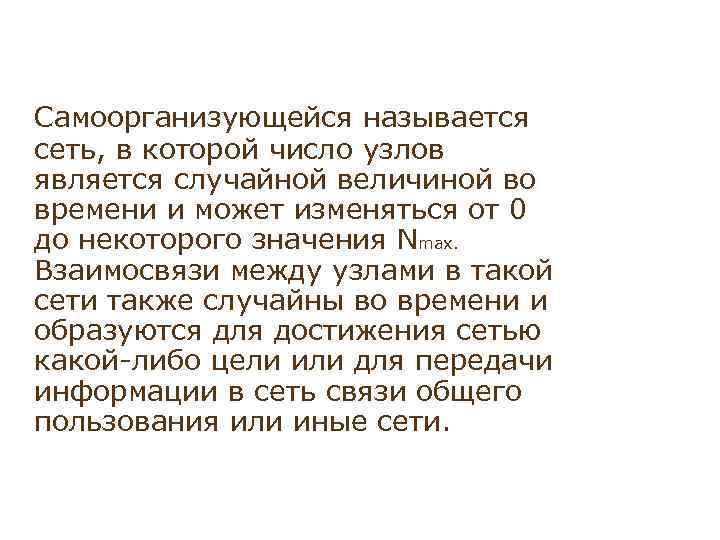 Самоорганизующейся называется сеть, в которой число узлов является случайной величиной во времени и может изменяться от 0 до некоторого значения $N_{max}$. Взаимосвязи между узлами в такой сети также случайны во времени и образуются для достижения сетью какой-либо цели или для передачи информации в сеть связи общего пользования или иные сети.